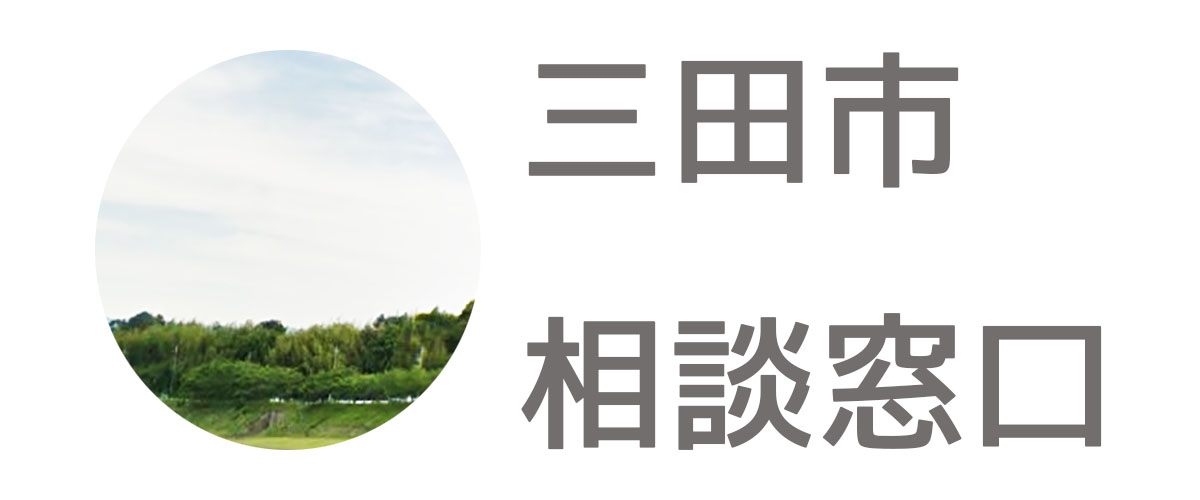 三田市
相談窓口